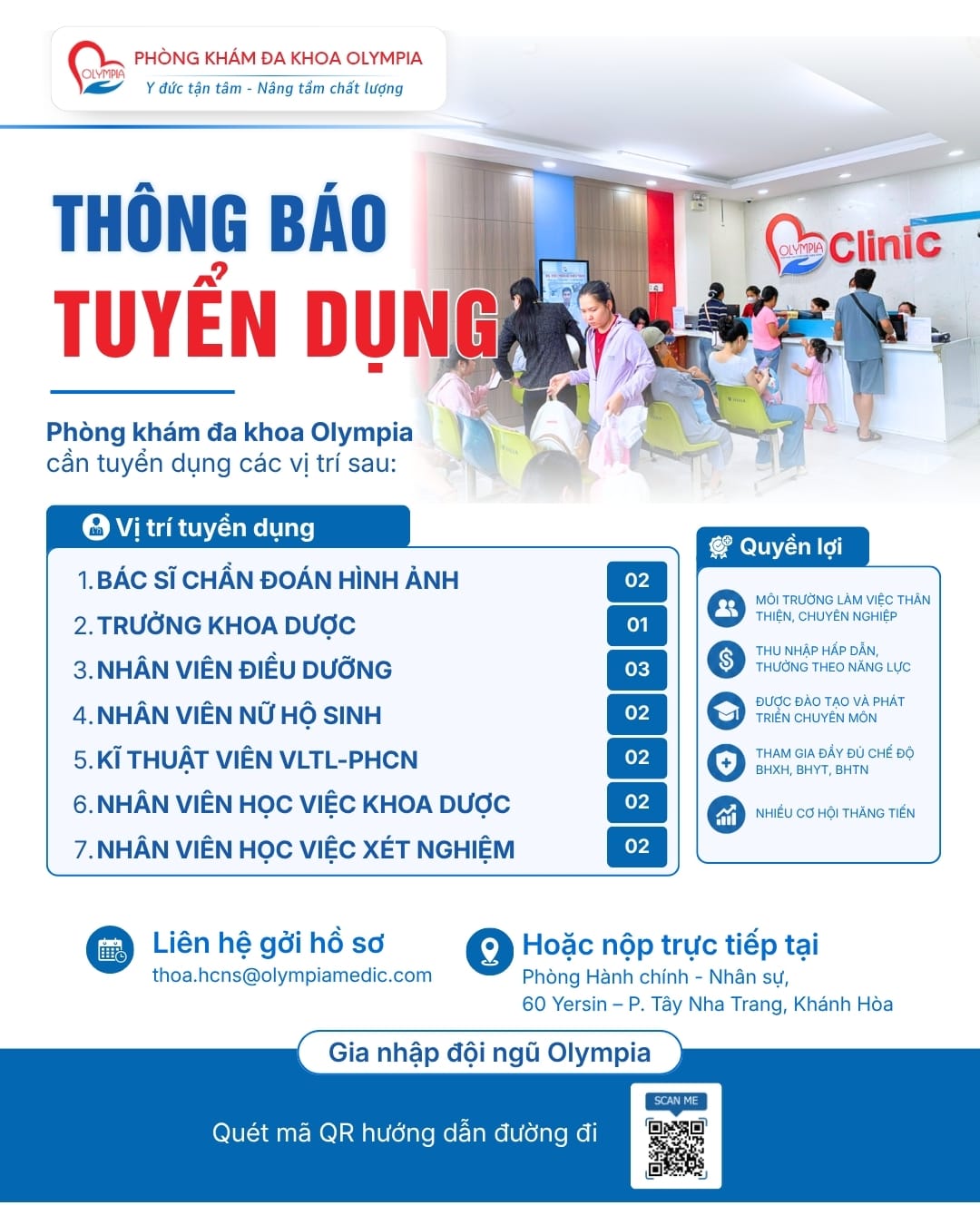 OLYMPIA
PHÒNG KHÁM ĐA KHOA OLYMPIA
Y đức tận tâm - Nâng tầm chất lượng

THÔNG BÁO
TUYỂN DỤNG

OLYMPIA Clinic

Phòng khám đa khoa Olympia cần tuyển dụng các vị trí sau:

Vị trí tuyển dụng

| | |
|---|---|
| 1. BÁC SĨ CHẨN ĐOÁN HÌNH ẢNH | 02 |
| 2. TRƯỞNG KHOA DƯỢC | 01 |
| 3. NHÂN VIÊN ĐIỀU DƯỠNG | 03 |
| 4. NHÂN VIÊN NỮ HỘ SINH | 02 |
| 5. KĨ THUẬT VIÊN VLTL-PHCN | 02 |
| 6. NHÂN VIÊN HỌC VIỆC KHOA DƯỢC | 02 |
| 7. NHÂN VIÊN HỌC VIỆC XÉT NGHIỆM | 02 |

Quyền lợi

MÔI TRƯỜNG LÀM VIỆC THÂN THIỆN, CHUYÊN NGHIỆP

THU NHẬP HẤP DẪN, THƯỞNG THEO NĂNG LỰC

ĐƯỢC ĐÀO TẠO VÀ PHÁT TRIỂN CHUYÊN MÔN

THAM GIA ĐẦY ĐỦ CHẾ ĐỘ BHXH, BHYT, BHTN

NHIỀU CƠ HỘI THĂNG TIẾN

Liên hệ gởi hồ sơ
thoa.hcns@olympiamedic.com

Hoặc nộp trực tiếp tại
Phòng Hành chính - Nhân sự,
60 Yersin – P. Tây Nha Trang, Khánh Hòa

Gia nhập đội ngũ Olympia

Quét mã QR hướng dẫn đường đi

SCAN ME